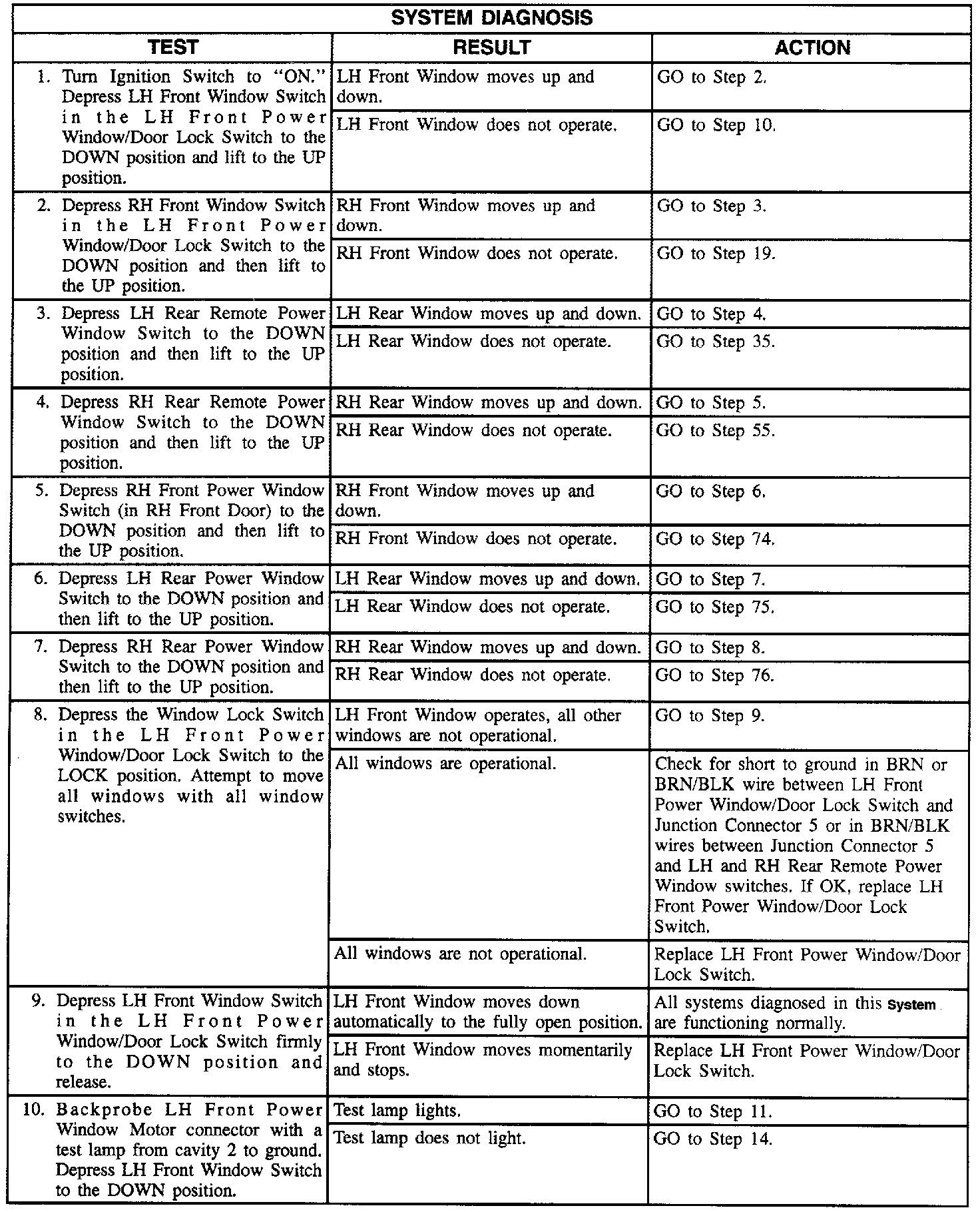 SYSTEM DIAGNOSIS

| TEST | RESULT | ACTION |
|---|---|---|
| 1. Turn Ignition Switch to "ON." Depress LH Front Window Switch in the LH Front Power Window/Door Lock Switch to the DOWN position and lift to the UP position. | LH Front Window moves up and down. | GO to Step 2. |
| | LH Front Window does not operate. | GO to Step 10. |
| 2. Depress RH Front Window Switch in the LH Front Power Window/Door Lock Switch to the DOWN position and then lift to the UP position. | RH Front Window moves up and down. | GO to Step 3. |
| | RH Front Window does not operate. | GO to Step 19. |
| 3. Depress LH Rear Remote Power Window Switch to the DOWN position and then lift to the UP position. | LH Rear Window moves up and down. | GO to Step 4. |
| | LH Rear Window does not operate. | GO to Step 35. |
| 4. Depress RH Rear Remote Power Window Switch to the DOWN position and then lift to the UP position. | RH Rear Window moves up and down. | GO to Step 5. |
| | RH Rear Window does not operate. | GO to Step 55. |
| 5. Depress RH Front Power Window Switch (in RH Front Door) to the DOWN position and then lift to the UP position. | RH Front Window moves up and down. | GO to Step 6. |
| | RH Front Window does not operate. | GO to Step 74. |
| 6. Depress LH Rear Power Window Switch to the DOWN position and then lift to the UP position. | LH Rear Window moves up and down. | GO to Step 7. |
| | LH Rear Window does not operate. | GO to Step 75. |
| 7. Depress RH Rear Power Window Switch to the DOWN position and then lift to the UP position. | RH Rear Window moves up and down. | GO to Step 8. |
| | RH Rear Window does not operate. | GO to Step 76. |
| 8. Depress the Window Lock Switch in the LH Front Power Window/Door Lock Switch to the LOCK position. Attempt to move all windows with all window switches. | LH Front Window operates, all other windows are not operational. | GO to Step 9. |
| | All windows are operational. | Check for short to ground in BRN or BRN/BLK wire between LH Front Power Window/Door Lock Switch and Junction Connector 5 or in BRN/BLK wires between Junction Connector 5 and LH and RH Rear Remote Power Window switches. If OK, replace LH Front Power Window/Door Lock Switch. |
| | All windows are not operational. | Replace LH Front Power Window/Door Lock Switch. |
| 9. Depress LH Front Window Switch in the LH Front Power Window/Door Lock Switch firmly to the DOWN position and release. | LH Front Window moves down automatically to the fully open position. | All systems diagnosed in this System are functioning normally. |
| | LH Front Window moves momentarily and stops. | Replace LH Front Power Window/Door Lock Switch. |
| 10. Backprobe LH Front Power Window Motor connector with a test lamp from cavity 2 to ground. Depress LH Front Window Switch to the DOWN position. | Test lamp lights. | GO to Step 11. |
| | Test lamp does not light. | GO to Step 14. |